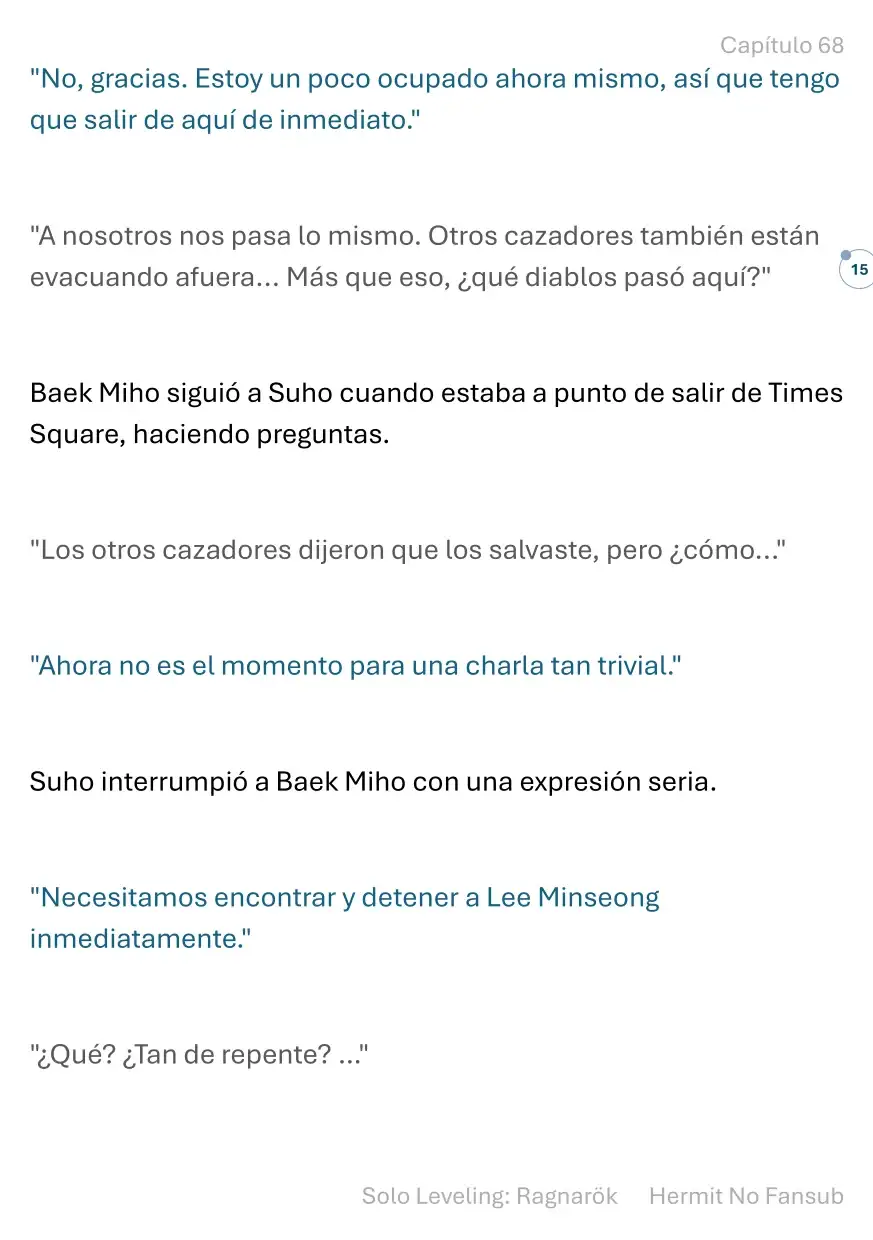 Capítulo 68

"No, gracias. Estoy un poco ocupado ahora mismo, así que tengo que salir de aquí de inmediato."

"A nosotros nos pasa lo mismo. Otros cazadores también están evacuando afuera... Más que eso, ¿qué diablos pasó aquí?"

15

Baek Miho siguió a Suho cuando estaba a punto de salir de Times Square, haciendo preguntas.

"Los otros cazadores dijeron que los salvaste, pero ¿cómo..."

"Ahora no es el momento para una charla tan trivial."

Suho interrumpió a Baek Miho con una expresión seria.

"Necesitamos encontrar y detener a Lee Minseong inmediatamente."

"¿Qué? ¿Tan de repente? ..."

Solo Leveling: Ragnarök Hermit No Fansub